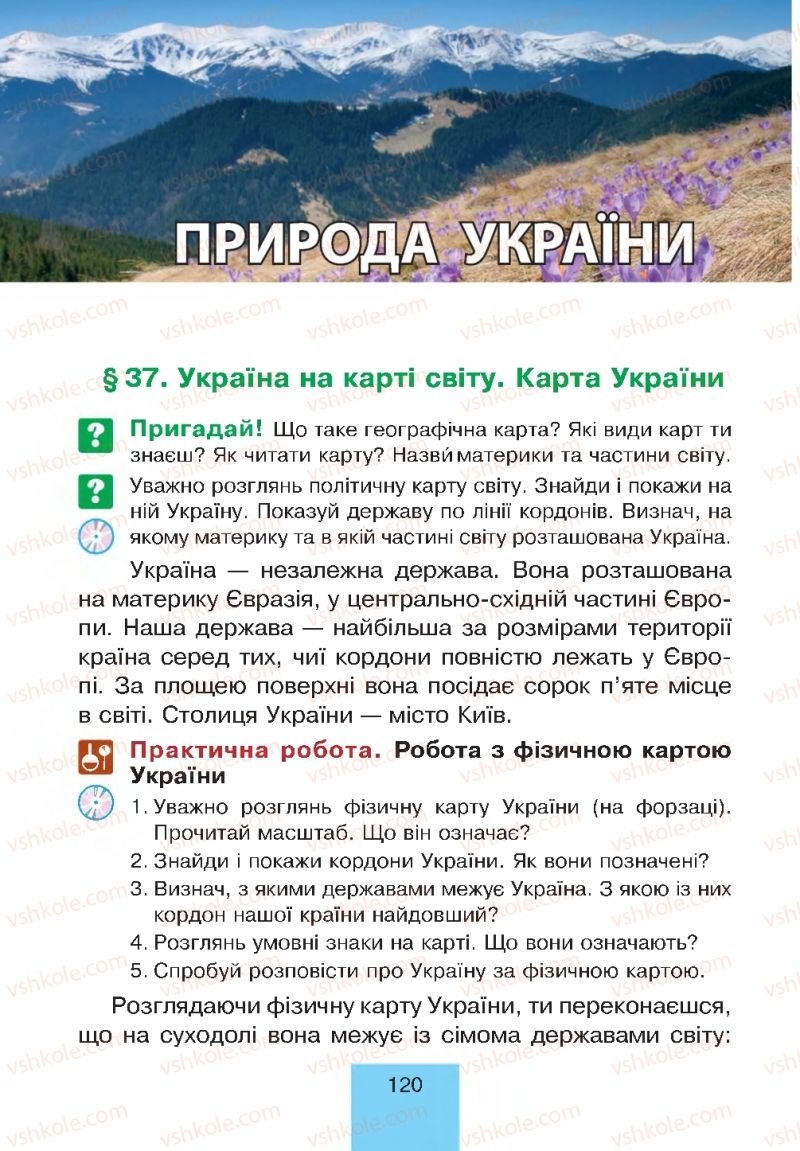 ПРИРОДА УКРАЇНИ

§ 37. Україна на карті світу. Карта України

Пригадай! Що таке географічна карта? Які види карт ти знаєш? Як читати карту? Назви материки та частини світу.

Уважно розглянь політичну карту світу. Знайди і покажи на ній Україну. Показуй державу по лінії кордонів. Визнач, на якому материку та в якій частині світу розташована Україна.

Україна — незалежна держава. Вона розташована на материку Євразія, у центрально-східній частині Європи. Наша держава — найбільша за розмірами території країна серед тих, чиї кордони повністю лежать у Європі. За площею поверхні вона посідає сорок п'яте місце в світі. Столиця України — місто Київ.

Практична робота. Робота з фізичною картою України

1. Уважно розглянь фізичну карту України (на форзаці). Прочитай масштаб. Що він означає?
2. Знайди і покажи кордони України. Як вони позначені?
3. Визнач, з якими державами межує Україна. З якою із них кордон нашої країни найдовший?
4. Розглянь умовні знаки на карті. Що вони означають?
5. Спробуй розповісти про Україну за фізичною картою.

Розглядаючи фізичну карту України, ти переконаєшся, що на суходолі вона межує із сімома державами світу:

120

vshkole.com